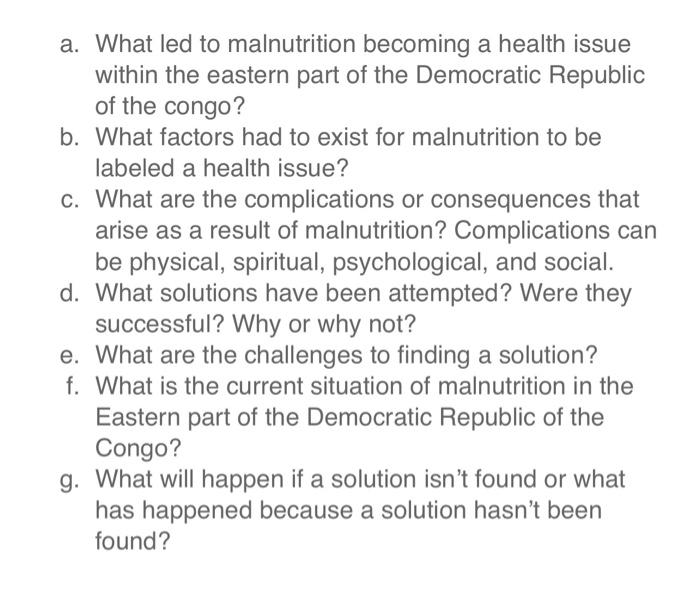 a. What led to malnutrition becoming a health issue within the eastern part of the Democratic Republic of the congo?
b. What factors had to exist for malnutrition to be labeled a health issue?
c. What are the complications or consequences that arise as a result of malnutrition? Complications can be physical, spiritual, psychological, and social.
d. What solutions have been attempted? Were they successful? Why or why not?
e. What are the challenges to finding a solution?
f. What is the current situation of malnutrition in the Eastern part of the Democratic Republic of the Congo?
g. What will happen if a solution isn't found or what has happened because a solution hasn't been found?